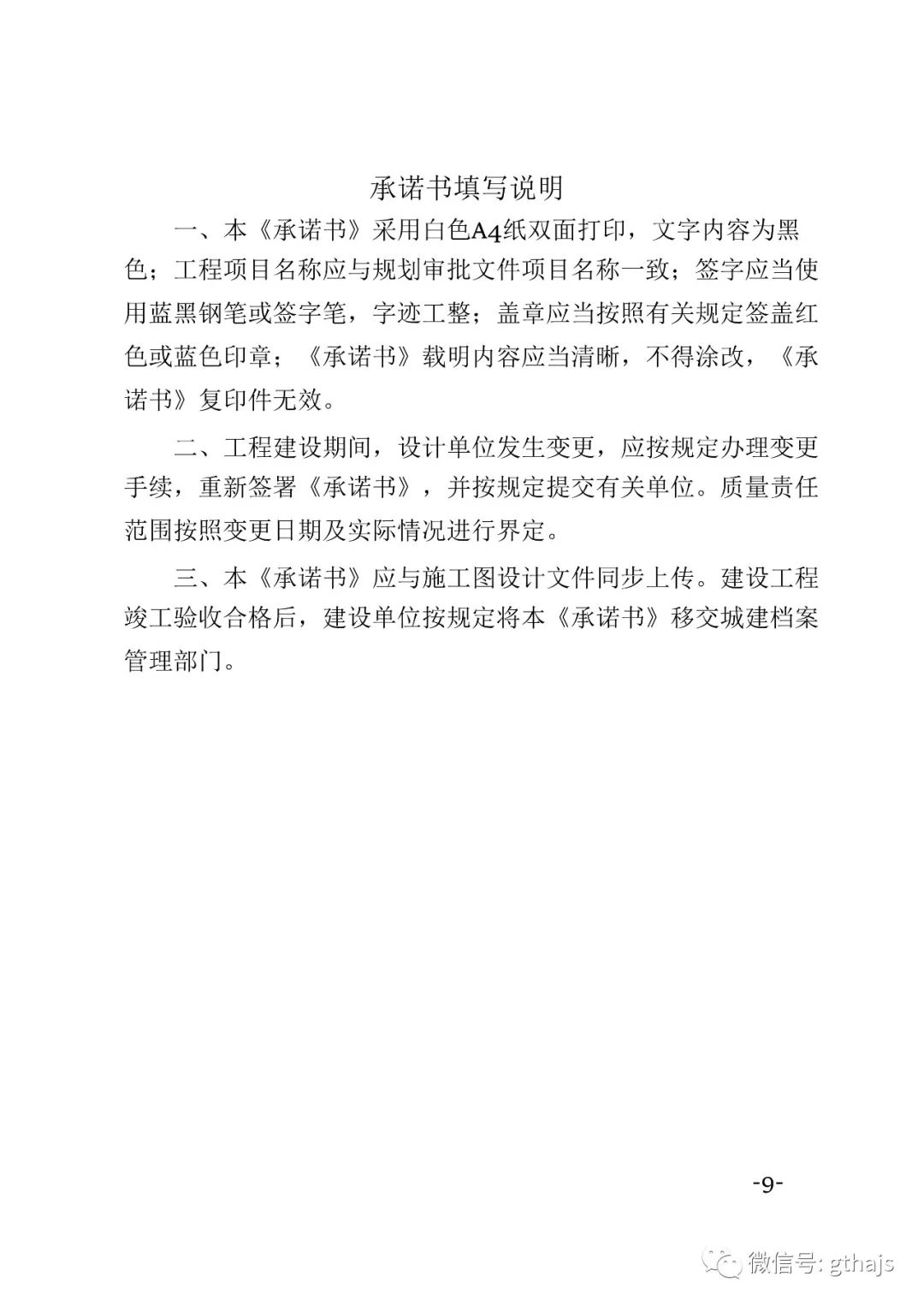 承诺书填写说明

一、本《承诺书》采用白色A4纸双面打印，文字内容为黑色；工程项目名称应与规划审批文件项目名称一致；签字应当使用蓝黑钢笔或签字笔，字迹工整；盖章应当按照有关规定签盖红色或蓝色印章；《承诺书》载明内容应当清晰，不得涂改，《承诺书》复印件无效。

二、工程建设期间，设计单位发生变更，应按规定办理变更手续，重新签署《承诺书》，并按规定提交有关单位。质量责任范围按照变更日期及实际情况进行界定。

三、本《承诺书》应与施工图设计文件同步上传。建设工程竣工验收合格后，建设单位按规定将本《承诺书》移交城建档案管理部门。

-9-

微信号: gthajs